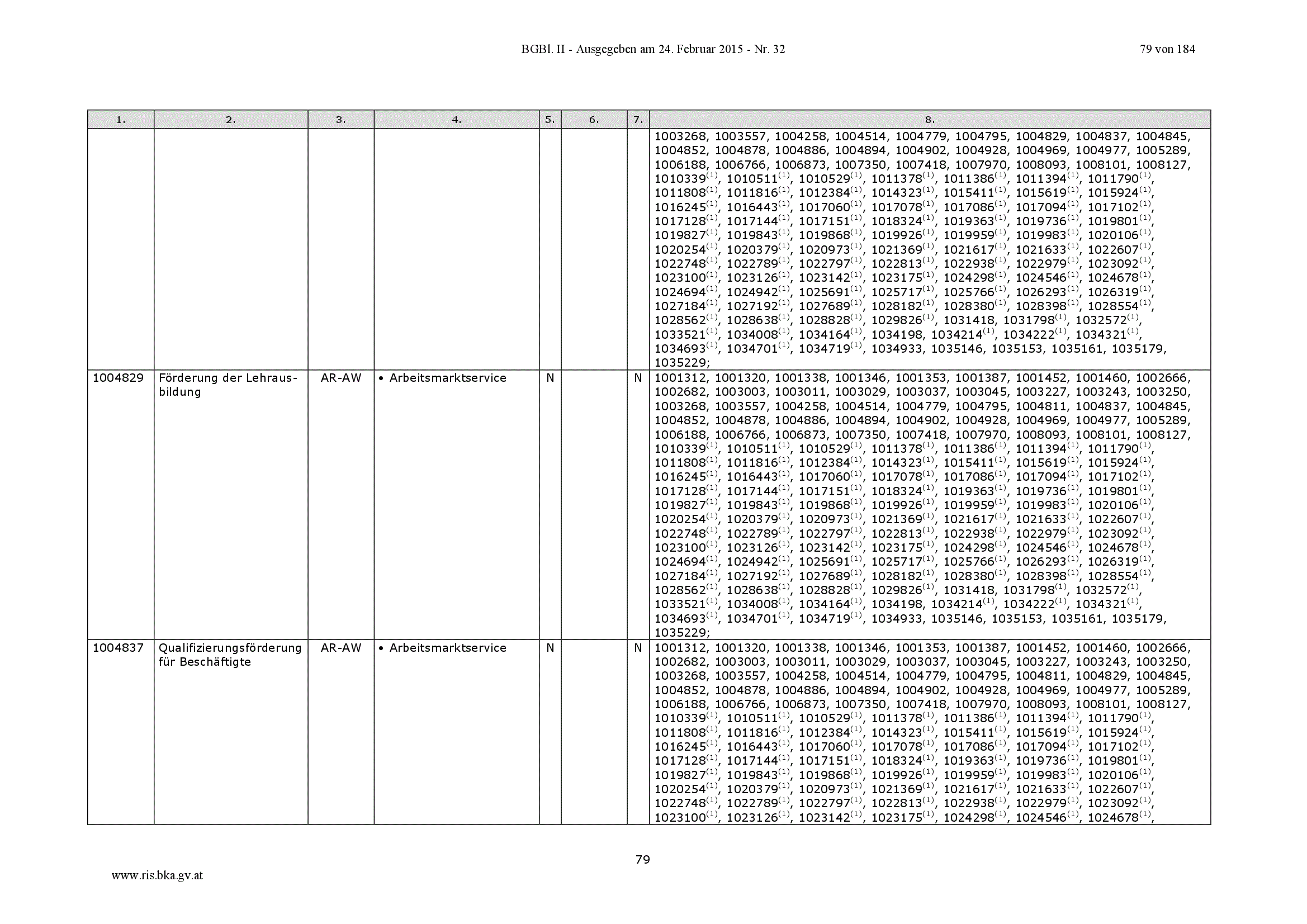 BGBl. II - Ausgegeben am 24. Februar 2015 - Nr. 32 79 von 184

| 1. | 2. | 3. | 4. | 5. | 6. | 7. | 8. |
|---|---|---|---|---|---|---|---|
| | | | | | | | 1003268, 1003557, 1004258, 1004514, 1004779, 1004795, 1004829, 1004837, 1004845, 1004852, 1004878, 1004886, 1004894, 1004902, 1004928, 1004969, 1004977, 1005289, 1006188, 1006766, 1006873, 1007350, 1007418, 1007970, 1008093, 1008101, 1008127, 1010339$^{(1)}$, 1010511$^{(1)}$, 1010529$^{(1)}$, 1011378$^{(1)}$, 1011386$^{(1)}$, 1011394$^{(1)}$, 1011790$^{(1)}$, 1011808$^{(1)}$, 1011816$^{(1)}$, 1012384$^{(1)}$, 1014323$^{(1)}$, 1015411$^{(1)}$, 1015619$^{(1)}$, 1015924$^{(1)}$, 1016245$^{(1)}$, 1016443$^{(1)}$, 1017060$^{(1)}$, 1017078$^{(1)}$, 1017086$^{(1)}$, 1017094$^{(1)}$, 1017102$^{(1)}$, 1017128$^{(1)}$, 1017144$^{(1)}$, 1017151$^{(1)}$, 1018324$^{(1)}$, 1019363$^{(1)}$, 1019736$^{(1)}$, 1019801$^{(1)}$, 1019827$^{(1)}$, 1019843$^{(1)}$, 1019868$^{(1)}$, 1019926$^{(1)}$, 1019959$^{(1)}$, 1019983$^{(1)}$, 1020106$^{(1)}$, 1020254$^{(1)}$, 1020379$^{(1)}$, 1020973$^{(1)}$, 1021369$^{(1)}$, 1021617$^{(1)}$, 1021633$^{(1)}$, 1022607$^{(1)}$, 1022748$^{(1)}$, 1022789$^{(1)}$, 1022797$^{(1)}$, 1022813$^{(1)}$, 1022938$^{(1)}$, 1022979$^{(1)}$, 1023092$^{(1)}$, 1023100$^{(1)}$, 1023126$^{(1)}$, 1023142$^{(1)}$, 1023175$^{(1)}$, 1024298$^{(1)}$, 1024546$^{(1)}$, 1024678$^{(1)}$, 1024694$^{(1)}$, 1024942$^{(1)}$, 1025691$^{(1)}$, 1025717$^{(1)}$, 1025766$^{(1)}$, 1026293$^{(1)}$, 1026319$^{(1)}$, 1027184$^{(1)}$, 1027192$^{(1)}$, 1027689$^{(1)}$, 1028182$^{(1)}$, 1028380$^{(1)}$, 1028398$^{(1)}$, 1028554$^{(1)}$, 1028562$^{(1)}$, 1028638$^{(1)}$, 1028828$^{(1)}$, 1029826$^{(1)}$, 1031418, 1031798$^{(1)}$, 1032572$^{(1)}$, 1033521$^{(1)}$, 1034008$^{(1)}$, 1034164$^{(1)}$, 1034198, 1034214$^{(1)}$, 1034222$^{(1)}$, 1034321$^{(1)}$, 1034693$^{(1)}$, 1034701$^{(1)}$, 1034719$^{(1)}$, 1034933, 1035146, 1035153, 1035161, 1035179, 1035229; |
| 1004829 | Förderung der Lehrausbildung | AR-AW | • Arbeitsmarktservice | N | | N | 1001312, 1001320, 1001338, 1001346, 1001353, 1001387, 1001452, 1001460, 1002666, 1002682, 1003003, 1003011, 1003029, 1003037, 1003045, 1003227, 1003243, 1003250, 1003268, 1003557, 1004258, 1004514, 1004779, 1004795, 1004811, 1004837, 1004845, 1004852, 1004878, 1004886, 1004894, 1004902, 1004928, 1004969, 1004977, 1005289, 1006188, 1006766, 1006873, 1007350, 1007418, 1007970, 1008093, 1008101, 1008127, 1010339$^{(1)}$, 1010511$^{(1)}$, 1010529$^{(1)}$, 1011378$^{(1)}$, 1011386$^{(1)}$, 1011394$^{(1)}$, 1011790$^{(1)}$, 1011808$^{(1)}$, 1011816$^{(1)}$, 1012384$^{(1)}$, 1014323$^{(1)}$, 1015411$^{(1)}$, 1015619$^{(1)}$, 1015924$^{(1)}$, 1016245$^{(1)}$, 1016443$^{(1)}$, 1017060$^{(1)}$, 1017078$^{(1)}$, 1017086$^{(1)}$, 1017094$^{(1)}$, 1017102$^{(1)}$, 1017128$^{(1)}$, 1017144$^{(1)}$, 1017151$^{(1)}$, 1018324$^{(1)}$, 1019363$^{(1)}$, 1019736$^{(1)}$, 1019801$^{(1)}$, 1019827$^{(1)}$, 1019843$^{(1)}$, 1019868$^{(1)}$, 1019926$^{(1)}$, 1019959$^{(1)}$, 1019983$^{(1)}$, 1020106$^{(1)}$, 1020254$^{(1)}$, 1020379$^{(1)}$, 1020973$^{(1)}$, 1021369$^{(1)}$, 1021617$^{(1)}$, 1021633$^{(1)}$, 1022607$^{(1)}$, 1022748$^{(1)}$, 1022789$^{(1)}$, 1022797$^{(1)}$, 1022813$^{(1)}$, 1022938$^{(1)}$, 1022979$^{(1)}$, 1023092$^{(1)}$, 1023100$^{(1)}$, 1023126$^{(1)}$, 1023142$^{(1)}$, 1023175$^{(1)}$, 1024298$^{(1)}$, 1024546$^{(1)}$, 1024678$^{(1)}$, 1024694$^{(1)}$, 1024942$^{(1)}$, 1025691$^{(1)}$, 1025717$^{(1)}$, 1025766$^{(1)}$, 1026293$^{(1)}$, 1026319$^{(1)}$, 1027184$^{(1)}$, 1027192$^{(1)}$, 1027689$^{(1)}$, 1028182$^{(1)}$, 1028380$^{(1)}$, 1028398$^{(1)}$, 1028554$^{(1)}$, 1028562$^{(1)}$, 1028638$^{(1)}$, 1028828$^{(1)}$, 1029826$^{(1)}$, 1031418, 1031798$^{(1)}$, 1032572$^{(1)}$, 1033521$^{(1)}$, 1034008$^{(1)}$, 1034164$^{(1)}$, 1034198, 1034214$^{(1)}$, 1034222$^{(1)}$, 1034321$^{(1)}$, 1034693$^{(1)}$, 1034701$^{(1)}$, 1034719$^{(1)}$, 1034933, 1035146, 1035153, 1035161, 1035179, 1035229; |
| 1004837 | Qualifizierungsförderung für Beschäftigte | AR-AW | • Arbeitsmarktservice | N | | N | 1001312, 1001320, 1001338, 1001346, 1001353, 1001387, 1001452, 1001460, 1002666, 1002682, 1003003, 1003011, 1003029, 1003037, 1003045, 1003227, 1003243, 1003250, 1003268, 1003557, 1004258, 1004514, 1004779, 1004795, 1004811, 1004829, 1004845, 1004852, 1004878, 1004886, 1004894, 1004902, 1004928, 1004969, 1004977, 1005289, 1006188, 1006766, 1006873, 1007350, 1007418, 1007970, 1008093, 1008101, 1008127, 1010339$^{(1)}$, 1010511$^{(1)}$, 1010529$^{(1)}$, 1011378$^{(1)}$, 1011386$^{(1)}$, 1011394$^{(1)}$, 1011790$^{(1)}$, 1011808$^{(1)}$, 1011816$^{(1)}$, 1012384$^{(1)}$, 1014323$^{(1)}$, 1015411$^{(1)}$, 1015619$^{(1)}$, 1015924$^{(1)}$, 1016245$^{(1)}$, 1016443$^{(1)}$, 1017060$^{(1)}$, 1017078$^{(1)}$, 1017086$^{(1)}$, 1017094$^{(1)}$, 1017102$^{(1)}$, 1017128$^{(1)}$, 1017144$^{(1)}$, 1017151$^{(1)}$, 1018324$^{(1)}$, 1019363$^{(1)}$, 1019736$^{(1)}$, 1019801$^{(1)}$, 1019827$^{(1)}$, 1019843$^{(1)}$, 1019868$^{(1)}$, 1019926$^{(1)}$, 1019959$^{(1)}$, 1019983$^{(1)}$, 1020106$^{(1)}$, 1020254$^{(1)}$, 1020379$^{(1)}$, 1020973$^{(1)}$, 1021369$^{(1)}$, 1021617$^{(1)}$, 1021633$^{(1)}$, 1022607$^{(1)}$, 1022748$^{(1)}$, 1022789$^{(1)}$, 1022797$^{(1)}$, 1022813$^{(1)}$, 1022938$^{(1)}$, 1022979$^{(1)}$, 1023092$^{(1)}$, 1023100$^{(1)}$, 1023126$^{(1)}$, 1023142$^{(1)}$, 1023175$^{(1)}$, 1024298$^{(1)}$, 1024546$^{(1)}$, 1024678$^{(1)}$, |

79

www.ris.bka.gv.at